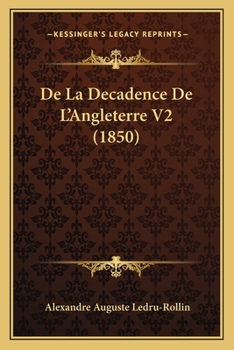 —KESSINGER'S LEGACY REPRINTS—

De La Decadence De L'Angleterre V2 (1850)

Alexandre Auguste Ledru-Rollin